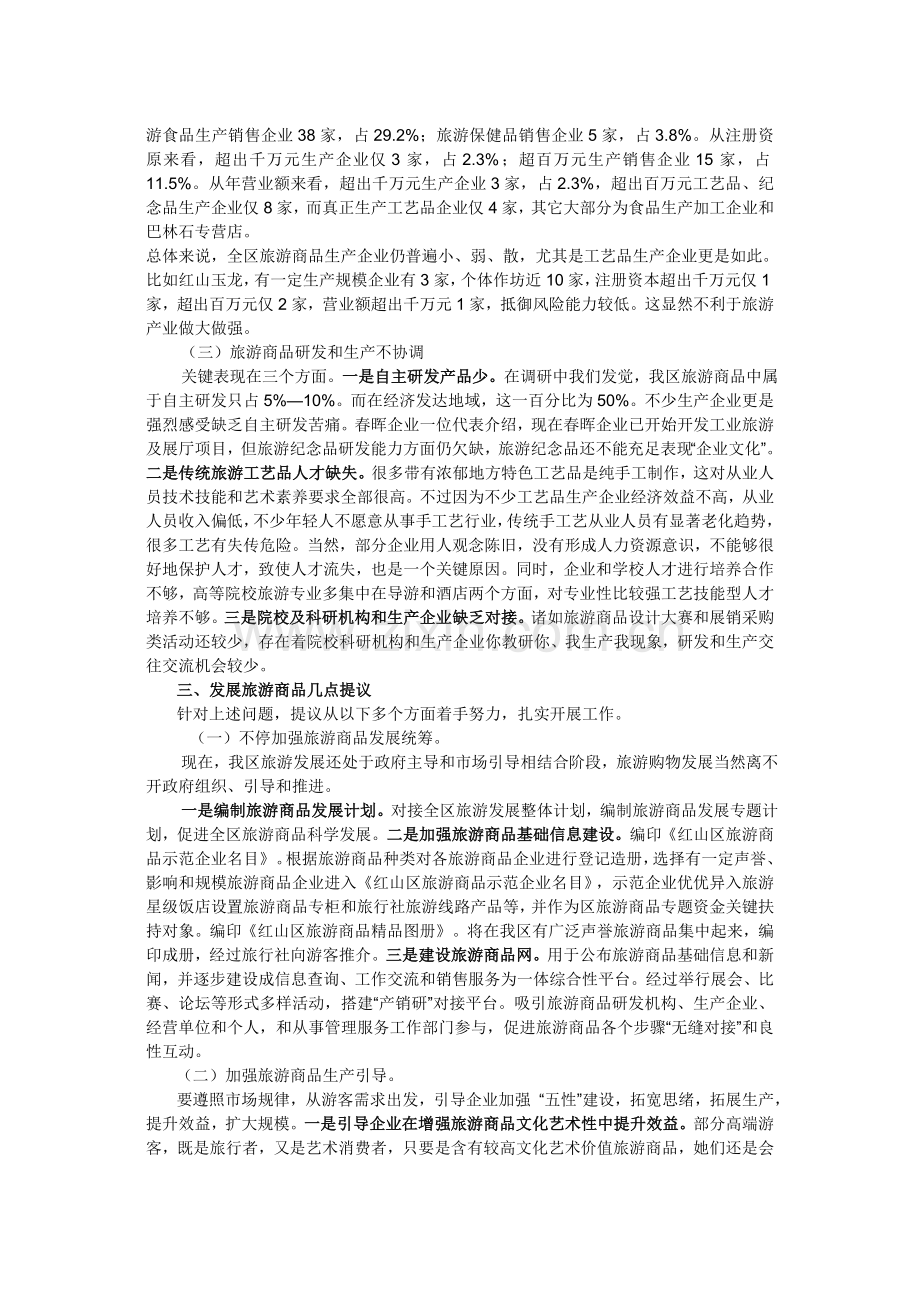 游食品生产销售企业38家，占29.2%；旅游保健品销售企业5家，占3.8%。从注册资原来看，超出千万元生产企业仅3家，占2.3%；超百万元生产销售企业15家，占11.5%。从年营业额来看，超出千万元生产企业3家，占2.3%，超出百万元工艺品、纪念品生产企业仅8家，而真正生产工艺品企业仅4家，其它大部分为食品生产加工企业和巴林石专营店。

总体来说，全区旅游商品生产企业仍普遍小、弱、散，尤其是工艺品生产企业更是如此。比如红山玉龙，有一定生产规模企业有3家，个体作坊近10家，注册资本超出千万元仅1家，超出百万元仅2家，营业额超出千万元1家，抵御风险能力较低。这显然不利于旅游产业做大做强。

（三）旅游商品研发和生产不协调

关键表现在三个方面。一是自主研发产品少。在调研中我们发觉，我区旅游商品中属于自主研发只占5%—10%。而在经济发达地域，这一百分比为50%。不少生产企业更是强烈感受缺乏自主研发苦痛。春晖企业一位代表介绍，现在春晖企业已开始开发工业旅游及展厅项目，但旅游纪念品研发能力方面仍欠缺，旅游纪念品还不能充足表现“企业文化”。二是传统旅游工艺品人才缺失。很多带有浓郁地方特色工艺品是纯手工制作，这对从业人员技术技能和艺术素养要求全部很高。不过因为不少工艺品生产企业经济效益不高，从业人员收入偏低，不少年轻人不愿意从事手工艺行业，传统手工艺从业人员有显著老化趋势，很多工艺有失传危险。当然，部分企业用人观念陈旧，没有形成人力资源意识，不能够很好地保护人才，致使人才流失，也是一个关键原因。同时，企业和学校人才进行培养合作不够，高等院校旅游专业多集中在导游和酒店两个方面，对专业性比较强工艺技能型人才培养不够。三是院校及科研机构和生产企业缺乏对接。诸如旅游商品设计大赛和展销采购类活动还较少，存在着院校科研机构和生产企业你教研你、我生产我现象，研发和生产交往交流机会较少。

三、发展旅游商品几点提议

针对上述问题，提议从以下多个方面着手努力，扎实开展工作。

（一）不停加强旅游商品发展统筹。

现在，我区旅游发展还处于政府主导和市场引导相结合阶段，旅游购物发展当然离不开政府组织、引导和推进。

一是编制旅游商品发展计划。对接全区旅游发展整体计划，编制旅游商品发展专题计划，促进全区旅游商品科学发展。二是加强旅游商品基础信息建设。编印《红山区旅游商品示范企业名目》。根据旅游商品种类对各旅游商品企业进行登记造册，选择有一定声誉、影响和规模旅游商品企业进入《红山区旅游商品示范企业名目》，示范企业优优异入旅游星级饭店设置旅游商品专柜和旅行社旅游线路产品等，并作为区旅游商品专题资金关键扶持对象。编印《红山区旅游商品精品图册》。将在我区有广泛声誉旅游商品集中起来，编印成册，经过旅行社向游客推介。三是建设旅游商品网。用于公布旅游商品基础信息和新闻，并逐步建设成信息查询、工作交流和销售服务为一体综合性平台。经过举行展会、比赛、论坛等形式多样活动，搭建“产销研”对接平台。吸引旅游商品研发机构、生产企业、经营单位和个人，和从事管理服务工作部门参与，促进旅游商品各个步骤“无缝对接”和良性互动。

（二）加强旅游商品生产引导。

要遵照市场规律，从游客需求出发，引导企业加强“五性”建设，拓宽思绪，拓展生产，提升效益，扩大规模。一是引导企业在增强旅游商品文化艺术性中提升效益。部分高端游客，既是旅行者，又是艺术消费者，只要是含有较高文化艺术价值旅游商品，她们还是会